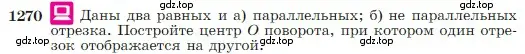 gdz.top gdz.top
1270 Даны два равных и а) параллельных; б) не параллельных отрезка. Постройте центр $O$ поворота, при котором один отрезок отображается на другой?
gdz.top gdz.top gdz.top